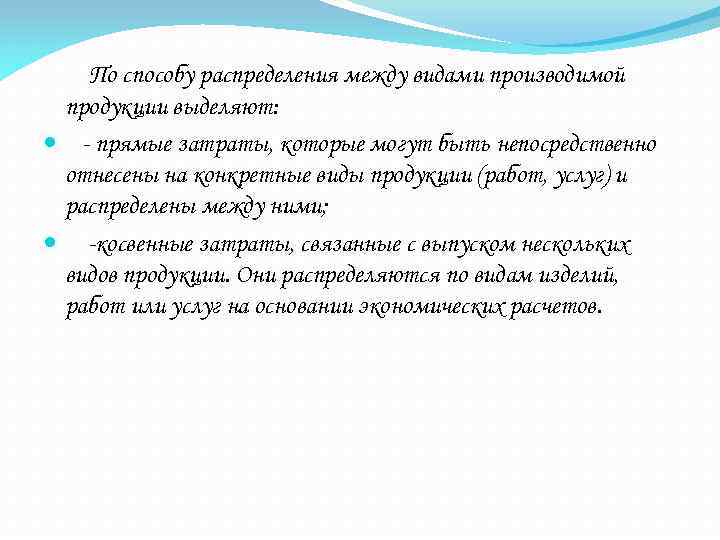 По способу распределения между видами производимой продукции выделяют:

- прямые затраты, которые могут быть непосредственно отнесены на конкретные виды продукции (работ, услуг) и распределены между ними;

-косвенные затраты, связанные с выпуском нескольких видов продукции. Они распределяются по видам изделий, работ или услуг на основании экономических расчетов.